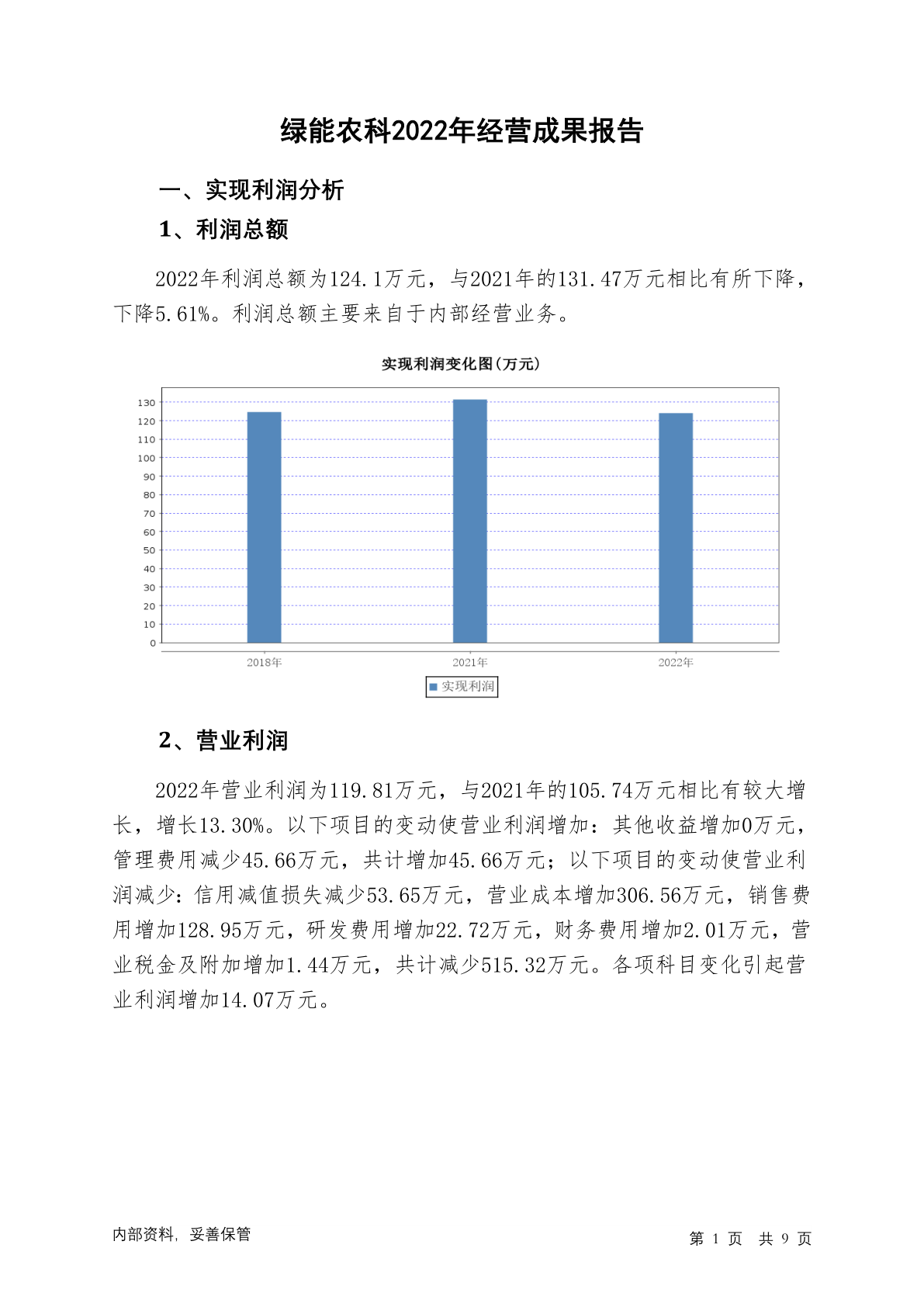 绿能农科2022年经营成果报告

一、实现利润分析

1、利润总额

2022年利润总额为124.1万元，与2021年的131.47万元相比有所下降，下降5.61%。利润总额主要来自于内部经营业务。

实现利润变化图(万元)

130
120
110
100
90
80
70
60
50
40
30
20
10
0

2018年
2021年
2022年

实现利润

2、营业利润

2022年营业利润为119.81万元，与2021年的105.74万元相比有较大增长，增长13.30%。以下项目的变动使营业利润增加：其他收益增加0万元，管理费用减少45.66万元，共计增加45.66万元；以下项目的变动使营业利润减少：信用减值损失减少53.65万元，营业成本增加306.56万元，销售费用增加128.95万元，研发费用增加22.72万元，财务费用增加2.01万元，营业税金及附加增加1.44万元，共计减少515.32万元。各项科目变化引起营业利润增加14.07万元。

内部资料，妥善保管

第 1 页 共 9 页